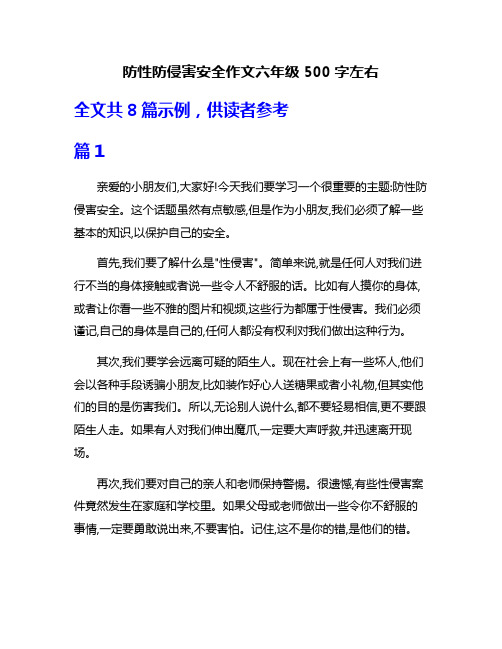 防性防侵害安全作文六年级 500 字左右

全文共 8 篇示例，供读者参考

篇 1

亲爱的小朋友们,大家好!今天我们要学习一个很重要的主题:防性防侵害安全。这个话题虽然有点敏感,但是作为小朋友,我们必须了解一些基本的知识,以保护自己的安全。

首先,我们要了解什么是"性侵害"。简单来说,就是任何人对我们进行不当的身体接触或者说一些令人不舒服的话。比如有人摸你的身体,或者让你看一些不雅的图片和视频,这些行为都属于性侵害。我们必须谨记,自己的身体是自己的,任何人都没有权利对我们做出这种行为。

其次,我们要学会远离可疑的陌生人。现在社会上有一些坏人,他们会以各种手段诱骗小朋友,比如装作好心人送糖果或者小礼物,但其实他们的目的是伤害我们。所以,无论别人说什么,都不要轻易相信,更不要跟陌生人走。如果有人对我们伸出魔爪,一定要大声呼救,并迅速离开现场。

再次,我们要对自己的亲人和老师保持警惕。很遗憾,有些性侵害案件竟然发生在家庭和学校里。如果父母或老师做出一些令你不舒服的事情,一定要勇敢说出来,不要害怕。记住,这不是你的错,是他们的错。